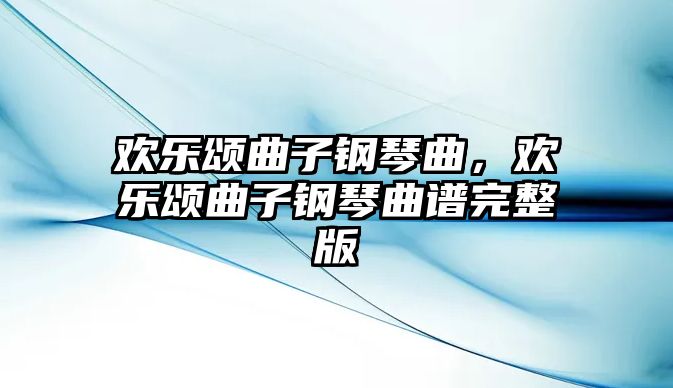 欢乐颂曲子钢琴曲，欢乐颂曲子钢琴曲谱完整版